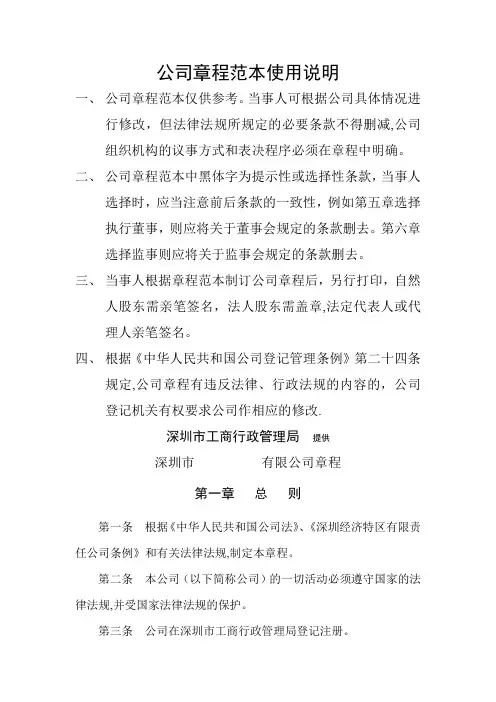 公司章程范本使用说明

一、 公司章程范本仅供参考。当事人可根据公司具体情况进行修改，但法律法规所规定的必要条款不得删减,公司组织机构的议事方式和表决程序必须在章程中明确。

二、 公司章程范本中黑体字为提示性或选择性条款，当事人选择时，应当注意前后条款的一致性，例如第五章选择执行董事，则应将关于董事会规定的条款删去。第六章选择监事则应将关于监事会规定的条款删去。

三、 当事人根据章程范本制订公司章程后，另行打印，自然人股东需亲笔签名，法人股东需盖章,法定代表人或代理人亲笔签名。

四、 根据《中华人民共和国公司登记管理条例》第二十四条规定,公司章程有违反法律、行政法规的内容的，公司登记机关有权要求公司作相应的修改.

深圳市工商行政管理局 提供

深圳市 有限公司章程

第一章 总 则

第一条 根据《中华人民共和国公司法》、《深圳经济特区有限责任公司条例》和有关法律法规,制定本章程。

第二条 本公司（以下简称公司）的一切活动必须遵守国家的法律法规,并受国家法律法规的保护。

第三条 公司在深圳市工商行政管理局登记注册。